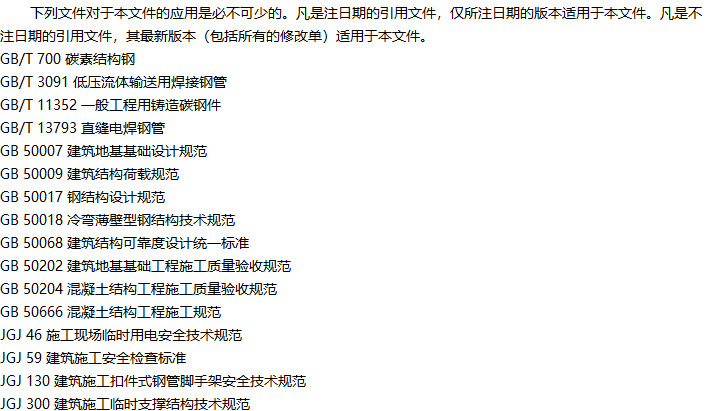 下列文件对于本文件的应用是必不可少的。凡是注日期的引用文件，仅所注日期的版本适用于本文件。凡是不注日期的引用文件，其最新版本（包括所有的修改单）适用于本文件。

GB/T 700 碳素结构钢
GB/T 3091 低压流体输送用焊接钢管
GB/T 11352 一般工程用铸造碳钢件
GB/T 13793 直缝电焊钢管
GB 50007 建筑地基基础设计规范
GB 50009 建筑结构荷载规范
GB 50017 钢结构设计规范
GB 50018 冷弯薄壁型钢结构技术规范
GB 50068 建筑结构可靠度设计统一标准
GB 50202 建筑地基基础工程施工质量验收规范
GB 50204 混凝土结构工程施工质量验收规范
GB 50666 混凝土结构工程施工规范
JGJ 46 施工现场临时用电安全技术规范
JGJ 59 建筑施工安全检查标准
JGJ 130 建筑施工扣件式钢管脚手架安全技术规范
JGJ 300 建筑施工临时支撑结构技术规范